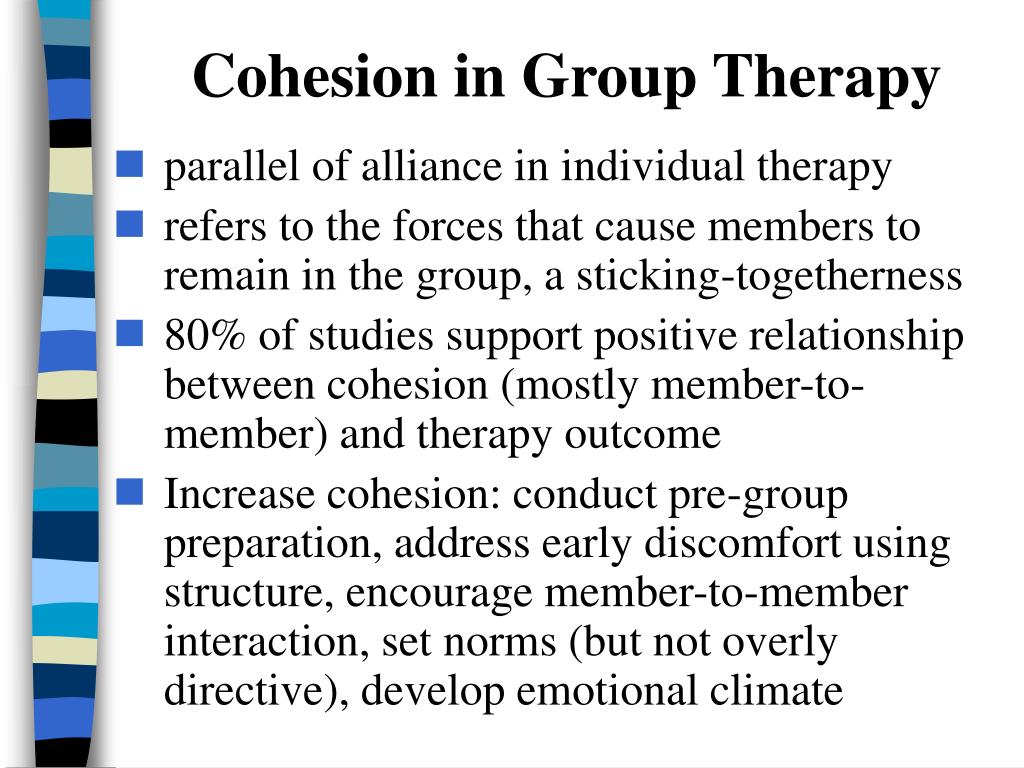 Cohesion in Group Therapy

- parallel of alliance in individual therapy
- refers to the forces that cause members to remain in the group, a sticking-togetherness
- 80% of studies support positive relationship between cohesion (mostly member-to-member) and therapy outcome
- Increase cohesion: conduct pre-group preparation, address early discomfort using structure, encourage member-to-member interaction, set norms (but not overly directive), develop emotional climate